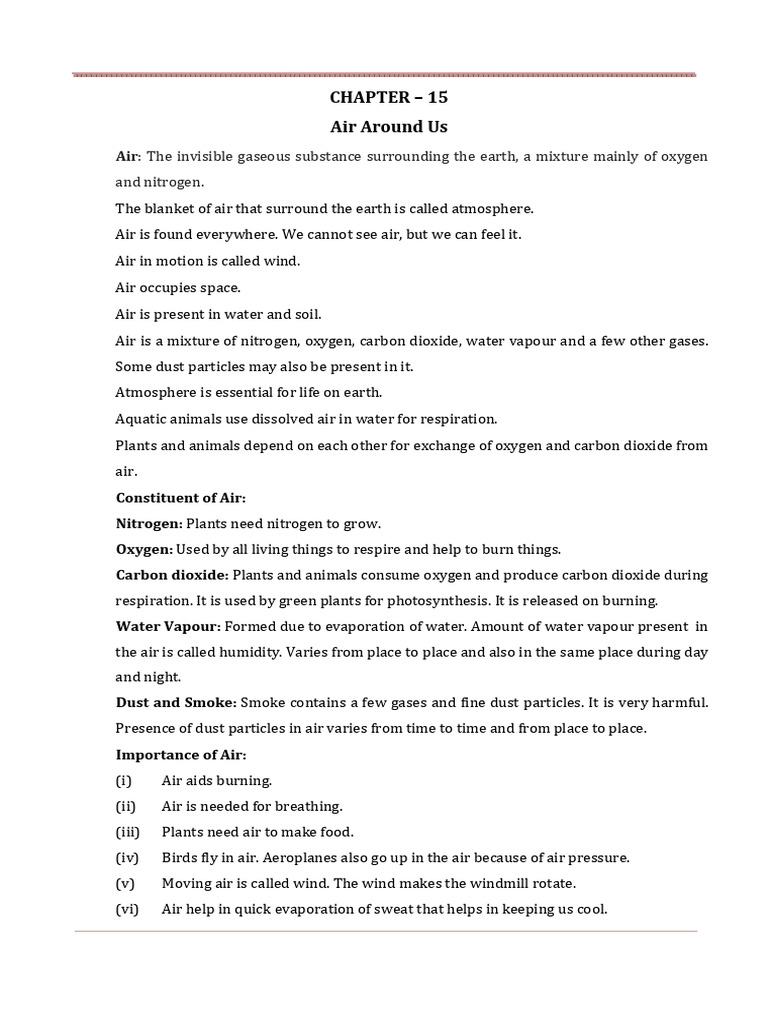 CHAPTER – 15

Air Around Us

Air: The invisible gaseous substance surrounding the earth, a mixture mainly of oxygen and nitrogen.

The blanket of air that surround the earth is called atmosphere.

Air is found everywhere. We cannot see air, but we can feel it.

Air in motion is called wind.

Air occupies space.

Air is present in water and soil.

Air is a mixture of nitrogen, oxygen, carbon dioxide, water vapour and a few other gases. Some dust particles may also be present in it.

Atmosphere is essential for life on earth.

Aquatic animals use dissolved air in water for respiration.

Plants and animals depend on each other for exchange of oxygen and carbon dioxide from air.

Constituent of Air:

Nitrogen: Plants need nitrogen to grow.

Oxygen: Used by all living things to respire and help to burn things.

Carbon dioxide: Plants and animals consume oxygen and produce carbon dioxide during respiration. It is used by green plants for photosynthesis. It is released on burning.

Water Vapour: Formed due to evaporation of water. Amount of water vapour present in the air is called humidity. Varies from place to place and also in the same place during day and night.

Dust and Smoke: Smoke contains a few gases and fine dust particles. It is very harmful. Presence of dust particles in air varies from time to time and from place to place.

Importance of Air:

(i) Air aids burning.

(ii) Air is needed for breathing.

(iii) Plants need air to make food.

(iv) Birds fly in air. Aeroplanes also go up in the air because of air pressure.

(v) Moving air is called wind. The wind makes the windmill rotate.

(vi) Air help in quick evaporation of sweat that helps in keeping us cool.